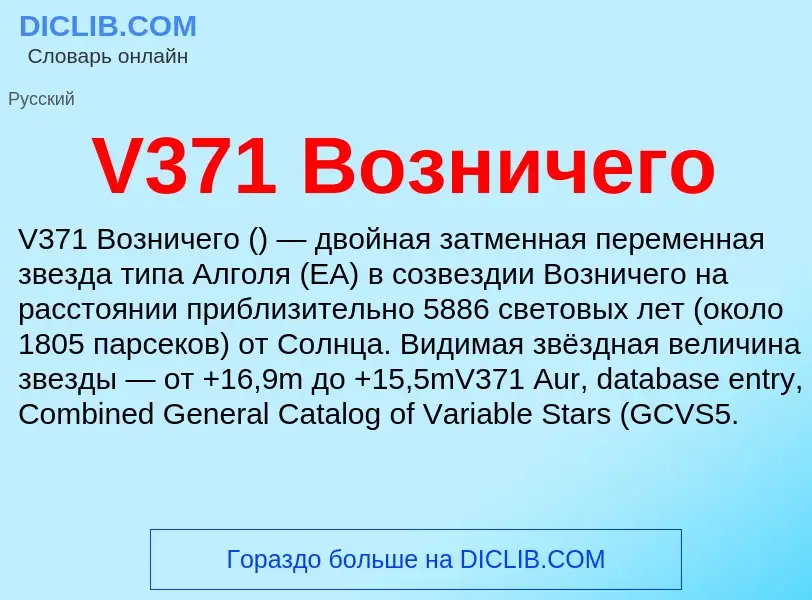 DICLIB.COM
Словарь онлайн

Русский

V371 Возничего

V371 Возничего () — двойная затменная переменная звезда типа Алголя (EA) в созвездии Возничего на расстоянии приблизительно 5886 световых лет (около 1805 парсеков) от Солнца. Видимая звёздная величина звезды — от +16,9m до +15,5mV371 Aur, database entry, Combined General Catalog of Variable Stars (GCVS5.

Гораздо больше на DICLIB.COM